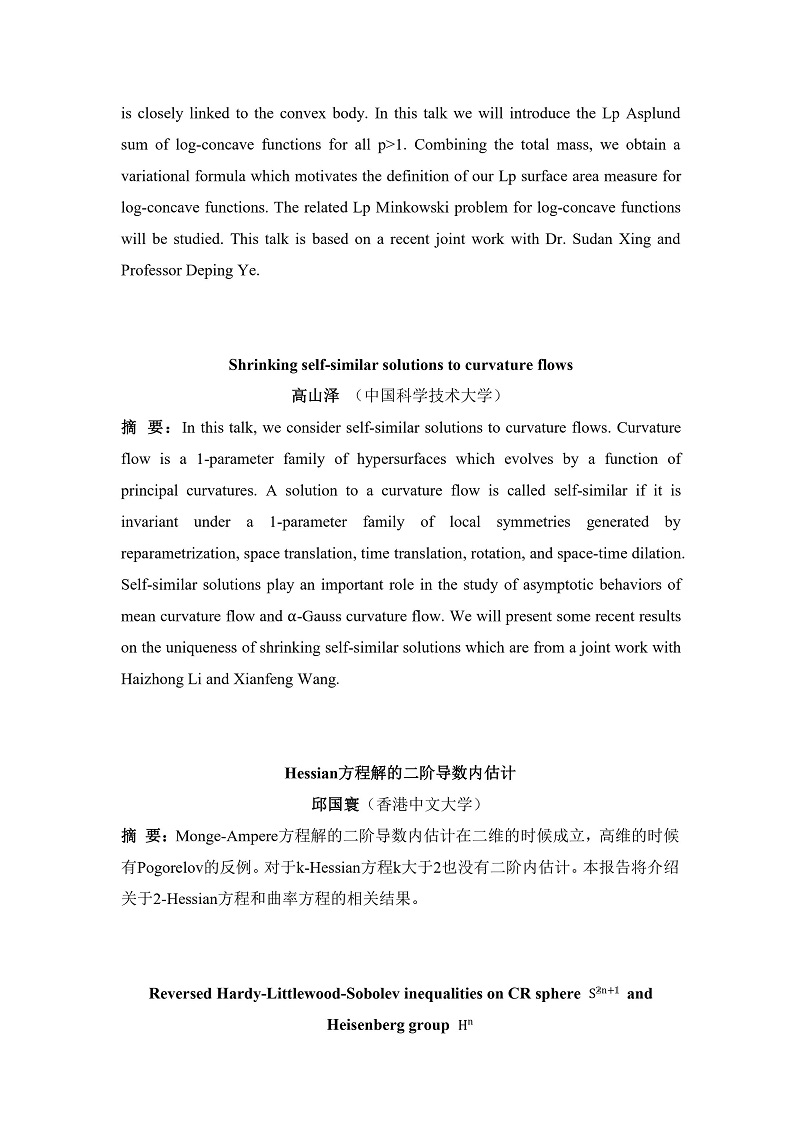 is closely linked to the convex body. In this talk we will introduce the Lp Asplund sum of log-concave functions for all p>1. Combining the total mass, we obtain a variational formula which motivates the definition of our Lp surface area measure for log-concave functions. The related Lp Minkowski problem for log-concave functions will be studied. This talk is based on a recent joint work with Dr. Sudan Xing and Professor Deping Ye.

Shrinking self-similar solutions to curvature flows

高山泽 （中国科学技术大学）

摘 要：In this talk, we consider self-similar solutions to curvature flows. Curvature flow is a 1-parameter family of hypersurfaces which evolves by a function of principal curvatures. A solution to a curvature flow is called self-similar if it is invariant under a 1-parameter family of local symmetries generated by reparametrization, space translation, time translation, rotation, and space-time dilation. Self-similar solutions play an important role in the study of asymptotic behaviors of mean curvature flow and α-Gauss curvature flow. We will present some recent results on the uniqueness of shrinking self-similar solutions which are from a joint work with Haizhong Li and Xianfeng Wang.

Hessian方程解的二阶导数内估计

邱国寰（香港中文大学）

摘 要：Monge-Ampere方程解的二阶导数内估计在二维的时候成立，高维的时候有Pogorelov的反例。对于k-Hessian方程k大于2也没有二阶内估计。本报告将介绍关于2-Hessian方程和曲率方程的相关结果。

Reversed Hardy-Littlewood-Sobolev inequalities on CR sphere $S^{2n+1}$ and Heisenberg group $H^n$